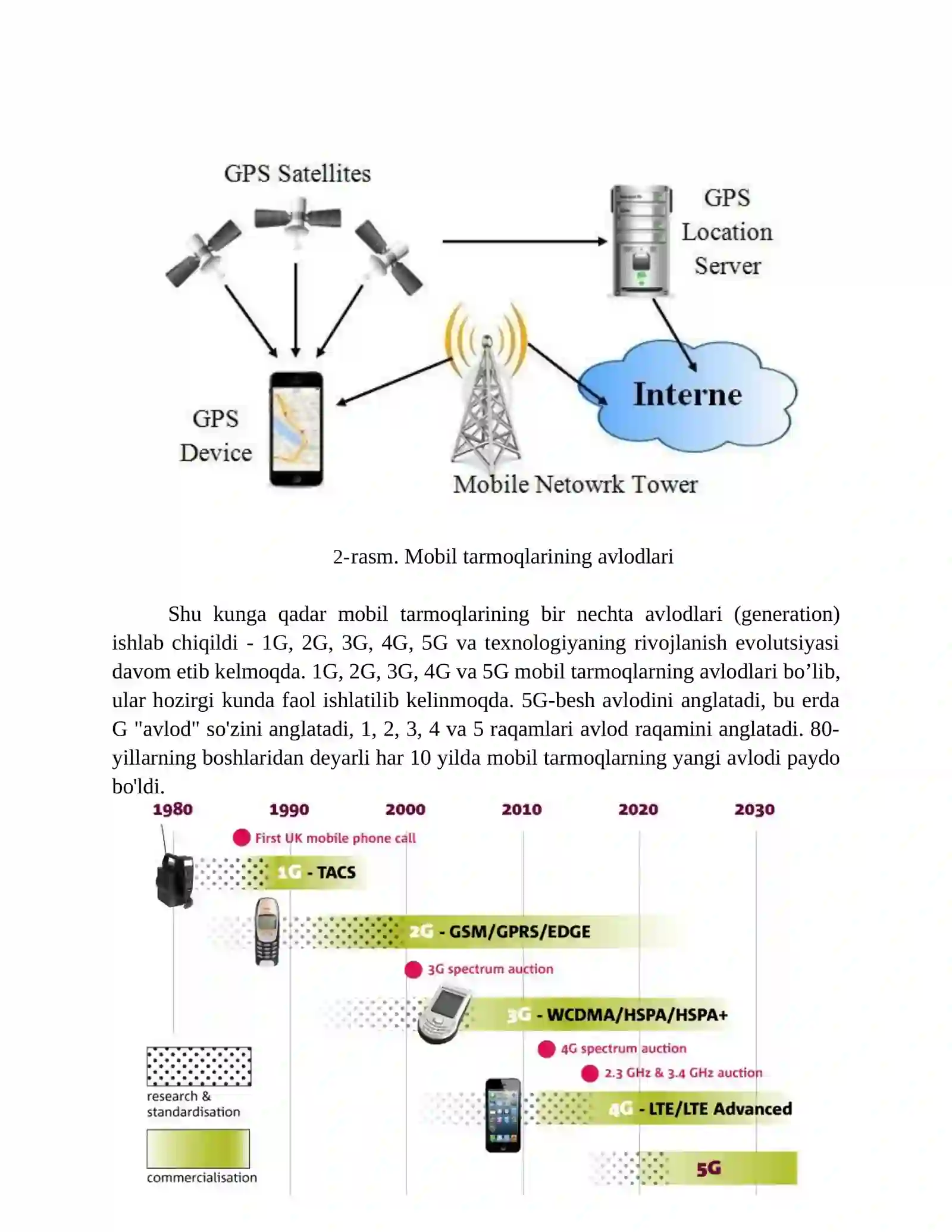 GPS Satellites

GPS
Location
Server

GPS
Device

Interne

Mobile Netowrk Tower

2-rasm. Mobil tarmoqlarining avlodlari

Shu kunga qadar mobil tarmoqlarining bir nechta avlodlari (generation) ishlab chiqildi - 1G, 2G, 3G, 4G, 5G va texnologiyaning rivojlanish evolutsiyasi davom etib kelmoqda. 1G, 2G, 3G, 4G va 5G mobil tarmoqlarning avlodlari bo’lib, ular hozirgi kunda faol ishlatilib kelinmoqda. 5G-besh avlodini anglatadi, bu erda G "avlod" so'zini anglatadi, 1, 2, 3, 4 va 5 raqamlari avlod raqamini anglatadi. 80-yillarning boshlaridan deyarli har 10 yilda mobil tarmoqlarning yangi avlodi paydo bo'ldi.

1980 1990 2000 2010 2020 2030

First UK mobile phone call

1G - TACS

2G - GSM/GPRS/EDGE

3G spectrum auction

3G - WCDMA/HSPA/HSPA+

4G spectrum auction

2.3 GHz & 3.4 GHz auction

4G - LTE/LTE Advanced

5G

research & standardisation

commercialisation